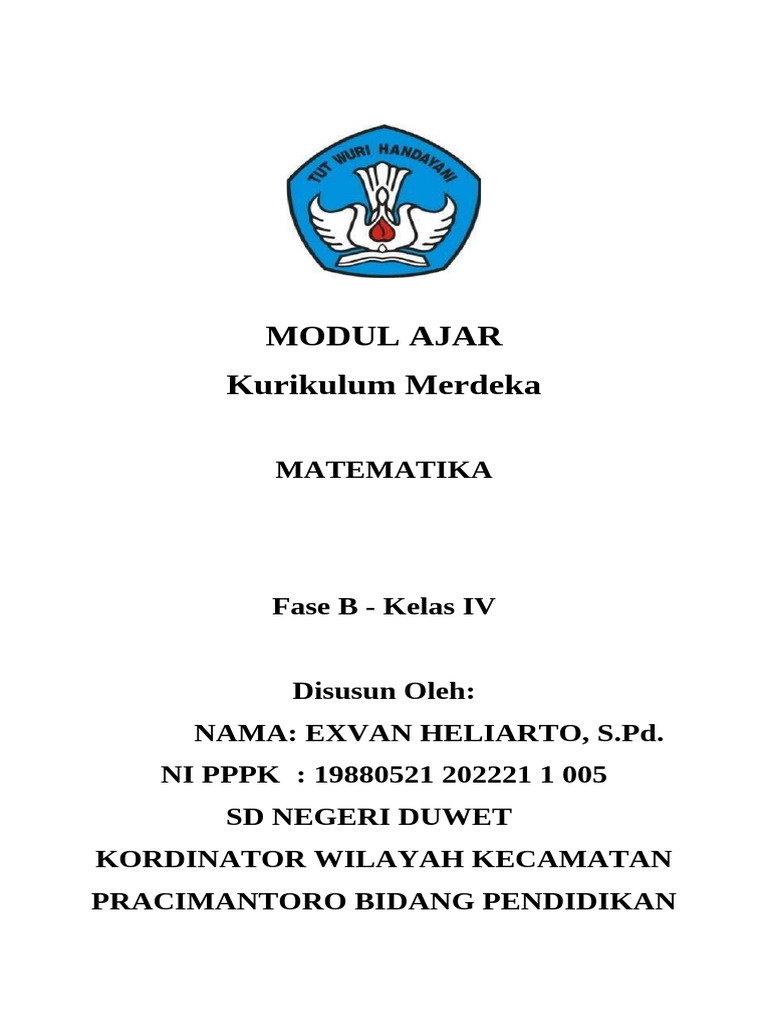 TUT WURI HANDAYANI

MODUL AJAR
Kurikulum Merdeka

MATEMATIKA

Fase B - Kelas IV

Disusun Oleh:
NAMA: EXVAN HELIARTO, S.Pd.
NI PPPK : 19880521 202221 1 005
SD NEGERI DUWET
KORDINATOR WILAYAH KECAMATAN
PRACIMANTORO BIDANG PENDIDIKAN